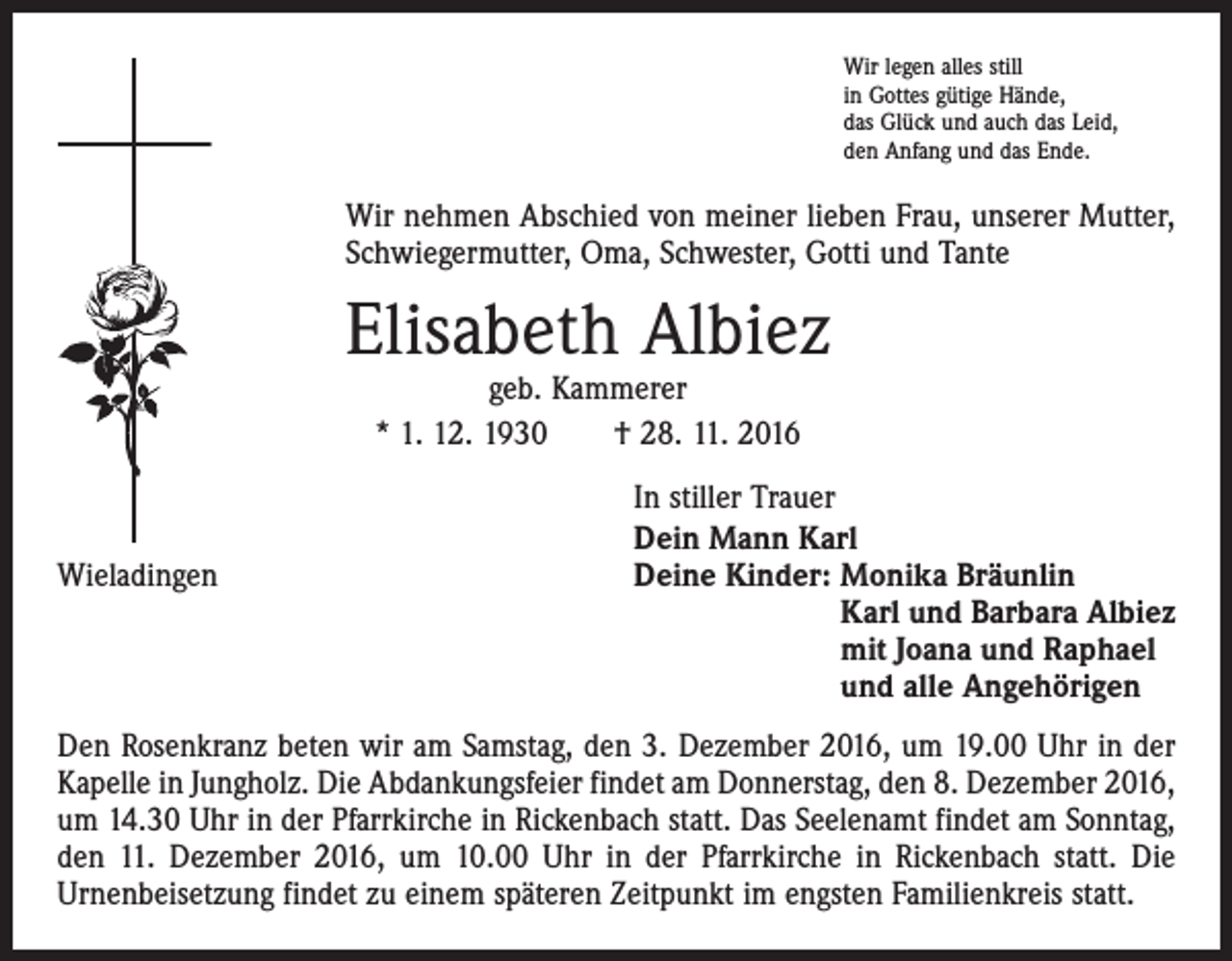 Wir legen alles still
in Gottes gütige Hände,
das Glück und auch das Leid,
den Anfang und das Ende.

Wir nehmen Abschied von meiner lieben Frau, unserer Mutter, Schwiegermutter, Oma, Schwester, Gotti und Tante

Elisabeth Albiez

geb. Kammerer

* 1. 12. 1930 † 28. 11. 2016

Wieladingen

In stiller Trauer
Dein Mann Karl
Deine Kinder: Monika Bräunlin
Karl und Barbara Albiez
mit Joana und Raphael
und alle Angehörigen

Den Rosenkranz beten wir am Samstag, den 3. Dezember 2016, um 19.00 Uhr in der Kapelle in Jungholz. Die Abdankungsfeier findet am Donnerstag, den 8. Dezember 2016, um 14.30 Uhr in der Pfarrkirche in Rickenbach statt. Das Seelenamt findet am Sonntag, den 11. Dezember 2016, um 10.00 Uhr in der Pfarrkirche in Rickenbach statt. Die Urnenbeisetzung findet zu einem späteren Zeitpunkt im engsten Familienkreis statt.